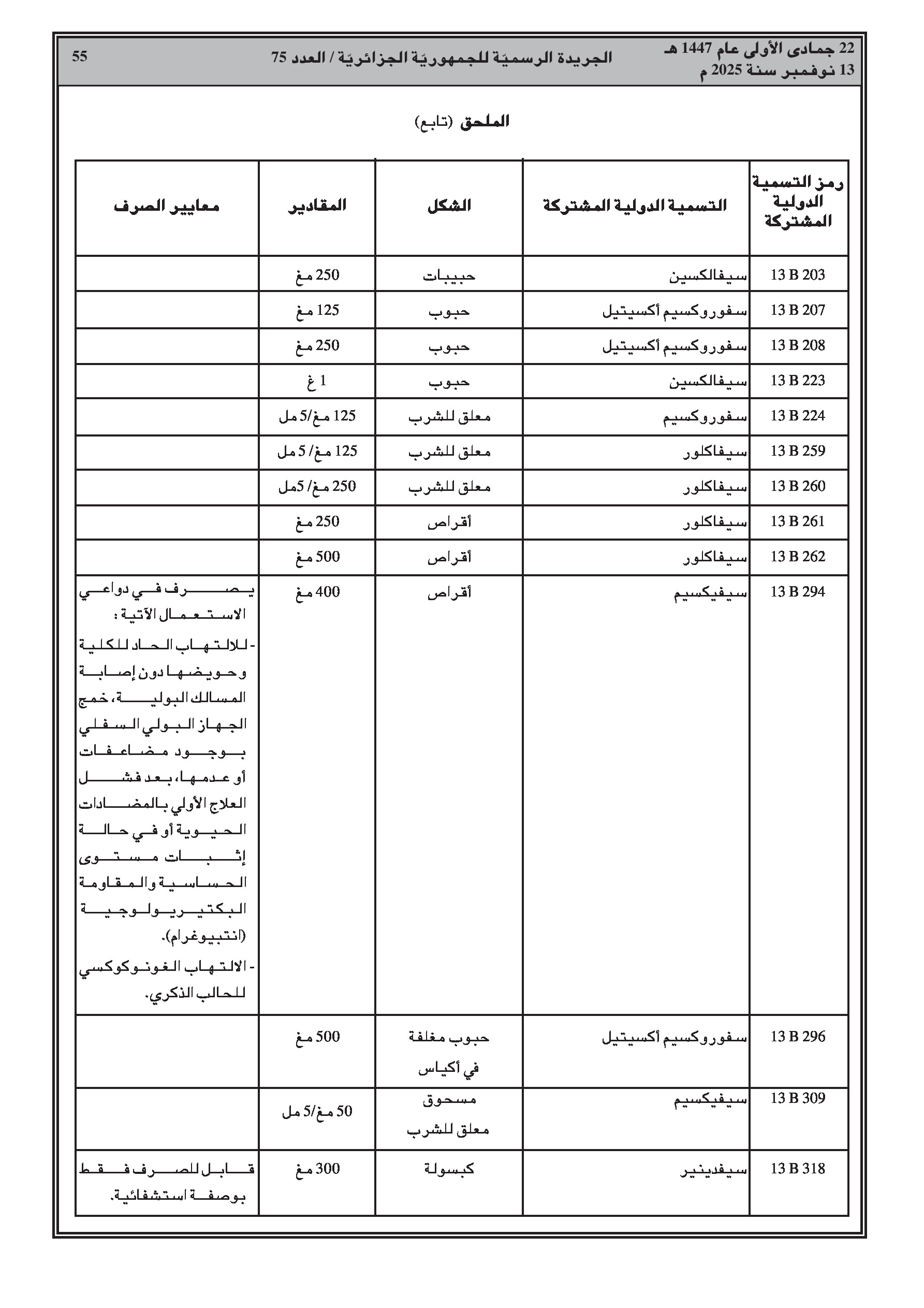 22 جمادى الأولى عام 1447 هـ
13 نوفمبر سنة 2025 م

الجريدة الرسميّة للجمهوريّة الجزائريّة / العدد 75

55

الملحق (تابع)

| رمز التسمية الدولية المشتركة | التسمية الدولية المشتركة | الشكل | المقادير | معايير الصرف |
|---|---|---|---|---|
| 13 B 203 | سيفالكسين | حبيبات | 250 مغ | |
| 13 B 207 | سفوروكسيم أكسيتيل | حبوب | 125 مغ | |
| 13 B 208 | سفوروكسيم أكسيتيل | حبوب | 250 مغ | |
| 13 B 223 | سيفالكسين | حبوب | 1 غ | |
| 13 B 224 | سفوروكسيم | معلق للشرب | 125 مغ/5 مل | |
| 13 B 259 | سيفاكلور | معلق للشرب | 125 مغ/ 5 مل | |
| 13 B 260 | سيفاكلور | معلق للشرب | 250 مغ/ 5مل | |
| 13 B 261 | سيفاكلور | أقراص | 250 مغ | |
| 13 B 262 | سيفاكلور | أقراص | 500 مغ | |
| 13 B 294 | سيفيكسيم | أقراص | 400 مغ | يصرف في دواعي الاستعمال الآتية : - للالتهاب الحاد للكلية وحويضها دون إصابة المسالك البولية، خمج الجهاز البولي السفلي بوجود مضاعفات أو عدمها، بعد فشل العلاج الأولي بالمضادات الحيوية أو في حالة إثبات مستوى الحساسية والمقاومة البكتيريولوجية (انتبيوغرام). - الالتهاب الغونوكوكسي للحالب الذكري. |
| 13 B 296 | سفوروكسيم أكسيتيل | حبوب مغلفة في أكياس | 500 مغ | |
| 13 B 309 | سيفيكسيم | مسحوق معلق للشرب | 50 مغ/5 مل | |
| 13 B 318 | سيفدينير | كبسولة | 300 مغ | قابل للصرف فقط بوصفة استشفائية. |